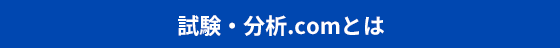 試験・分析.comとは